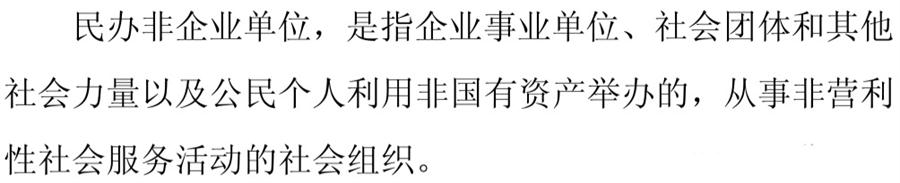 民办非企业单位，是指企业事业单位、社会团体和其他社会力量以及公民个人利用非国有资产举办的，从事非营利性社会服务活动的社会组织。